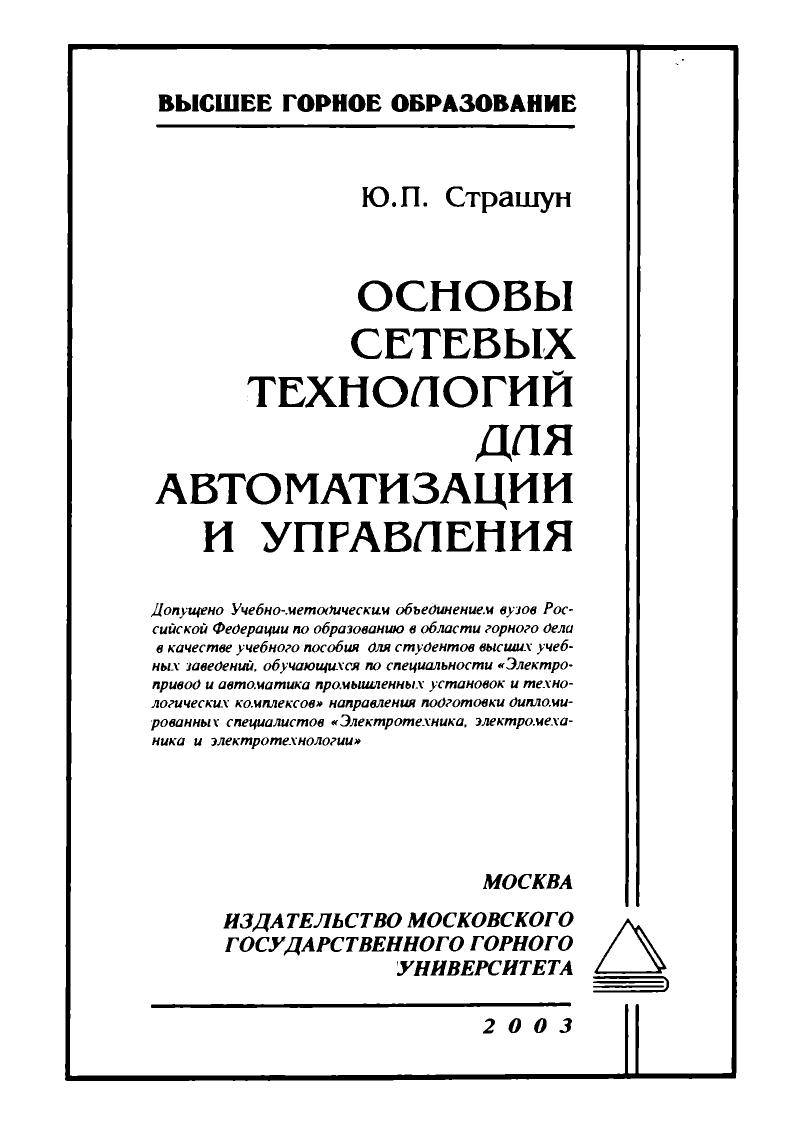 ВЫСШЕЕ ГОРНОЕ ОБРАЗОВАНИЕ

Ю.П. Страшун

ОСНОВЫ СЕТЕВЫХ ТЕХНОЛОГИЙ ДЛЯ АВТОМАТИЗАЦИИ И УПРАВЛЕНИЯ

Допущено Учебно-методическим объединением вузов Российской Федерации по образованию в области горного дела в качестве учебного пособия для студентов высших учебных заведений, обучающихся по специальности «Электропривод и автоматика промышленных установок и технологических комплексов» направления подготовки дипломированных специалистов «Электротехника, электромеханика и электротехнологии»

МОСКВА

ИЗДАТЕЛЬСТВО МОСКОВСКОГО ГОСУДАРСТВЕННОГО ГОРНОГО УНИВЕРСИТЕТА

2003